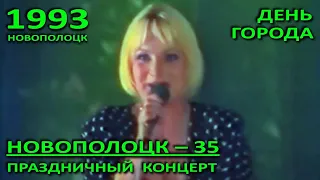 1993
НОВОПОЛОЦК

ДЕНЬ
ГОРОДА

НОВОПОЛОЦК – 35
ПРАЗДНИЧНЫЙ КОНЦЕРТ